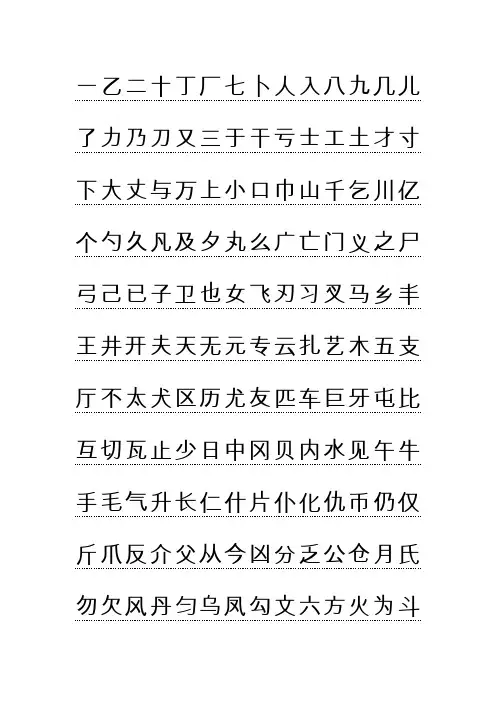 一乙二十丁厂七卜人入八九几儿

了力乃刀又三于干亏士工土才寸

下大丈与万上小口巾山千乞川亿

个勺久凡及夕丸么广亡门义之尸

弓己已子卫也女飞刃习叉马乡丰

王井开夫天无元专云扎艺木五支

厅不太犬区历尤友匹车巨牙屯比

互切瓦止少日中冈贝内水见午牛

手毛气升长仁什片仆化仇币仍仅

斤爪反介父从今凶分乏公仓月氏

勿欠风丹匀乌凤勾文六方火为斗